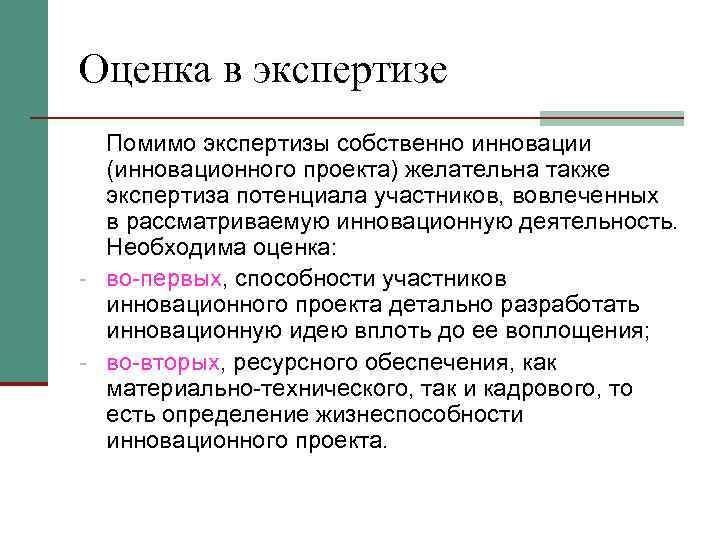 Оценка в экспертизе

Помимо экспертизы собственно инновации (инновационного проекта) желательна также экспертиза потенциала участников, вовлеченных в рассматриваемую инновационную деятельность. Необходима оценка:

- во-первых, способности участников инновационного проекта детально разработать инновационную идею вплоть до ее воплощения;
- во-вторых, ресурсного обеспечения, как материально-технического, так и кадрового, то есть определение жизнеспособности инновационного проекта.